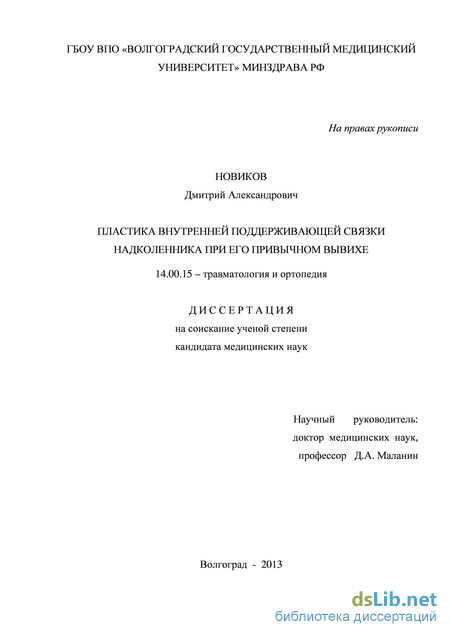 ГБОУ ВПО «ВОЛГОГРАДСКИЙ ГОСУДАРСТВЕННЫЙ МЕДИЦИНСКИЙ УНИВЕРСИТЕТ» МИНЗДРАВА РФ

На правах рукописи

НОВИКОВ
Дмитрий Александрович

ПЛАСТИКА ВНУТРЕННЕЙ ПОДДЕРЖИВАЮЩЕЙ СВЯЗКИ НАДКОЛЕННИКА ПРИ ЕГО ПРИВЫЧНОМ ВЫВИХЕ

14.00.15 – травматология и ортопедия

ДИССЕРТАЦИЯ
на соискание ученой степени
кандидата медицинских наук

Научный руководитель:
доктор медицинских наук,
профессор Д.А. Маланин

Волгоград - 2013

dsLib.net
библиотека диссертаций